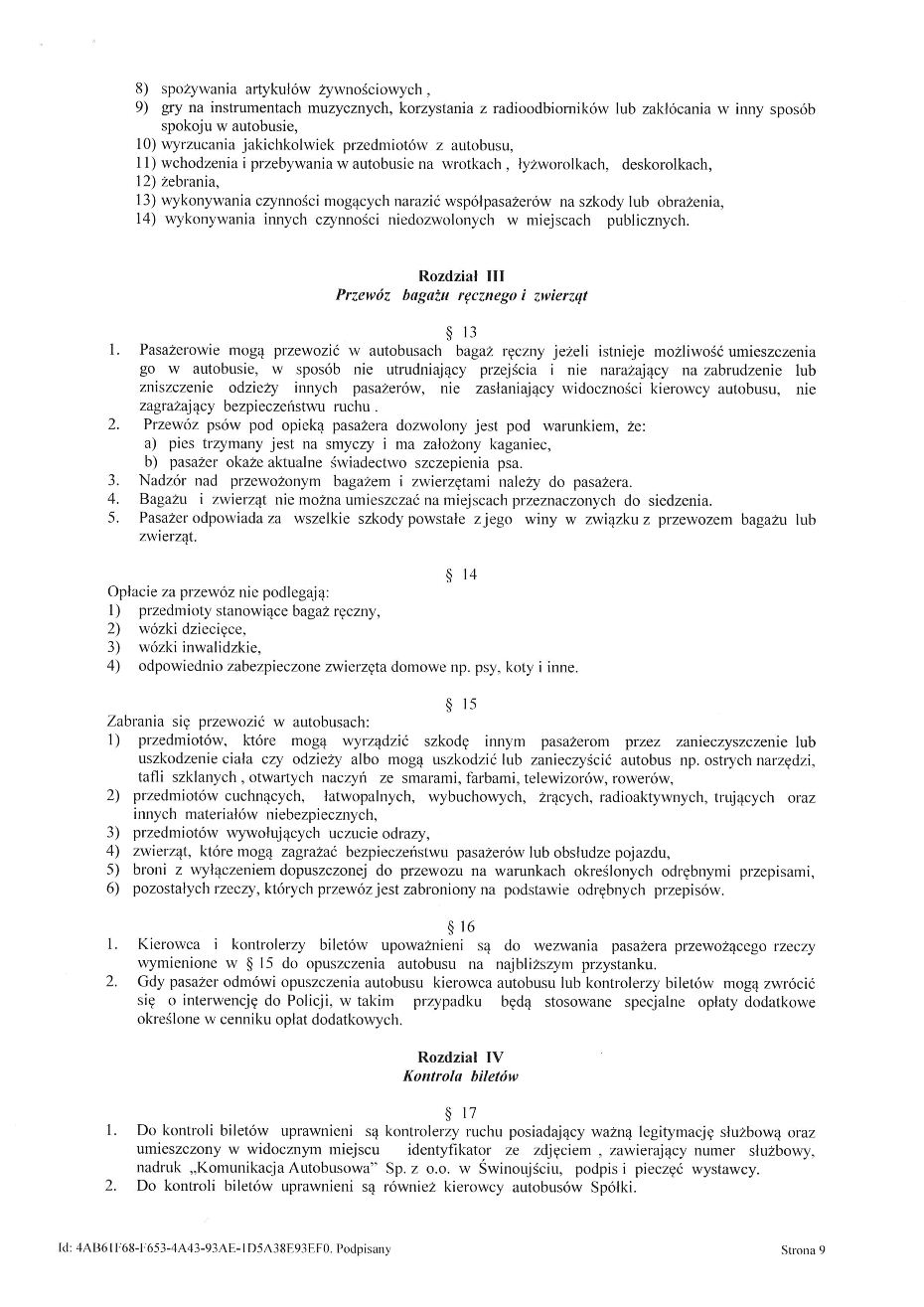 8) spożywania artykułów żywnościowych ,
9) gry na instrumentach muzycznych, korzystania z radioodbiorników lub zakłócania w inny sposób spokoju w autobusie,
10) wyrzucania jakichkolwiek przedmiotów z autobusu,
11) wchodzenia i przebywania w autobusie na wrotkach , łyżworolkach, deskorolkach,
12) żebrania,
13) wykonywania czynności mogących narazić współpasażerów na szkody lub obrażenia,
14) wykonywania innych czynności niedozwolonych w miejscach publicznych.

Rozdział III
Przewóz bagażu ręcznego i zwierząt

§ 13
1. Pasażerowie mogą przewozić w autobusach bagaż ręczny jeżeli istnieje możliwość umieszczenia go w autobusie, w sposób nie utrudniający przejścia i nie narażający na zabrudzenie lub zniszczenie odzieży innych pasażerów, nie zasłaniający widoczności kierowcy autobusu, nie zagrażający bezpieczeństwu ruchu .
2. Przewóz psów pod opieką pasażera dozwolony jest pod warunkiem, że:
a) pies trzymany jest na smyczy i ma założony kaganiec,
b) pasażer okaże aktualne świadectwo szczepienia psa.
3. Nadzór nad przewożonym bagażem i zwierzętami należy do pasażera.
4. Bagażu i zwierząt nie można umieszczać na miejscach przeznaczonych do siedzenia.
5. Pasażer odpowiada za wszelkie szkody powstałe z jego winy w związku z przewozem bagażu lub zwierząt.

§ 14
Opłacie za przewóz nie podlegają:
1) przedmioty stanowiące bagaż ręczny,
2) wózki dziecięce,
3) wózki inwalidzkie,
4) odpowiednio zabezpieczone zwierzęta domowe np. psy, koty i inne.

§ 15
Zabrania się przewozić w autobusach:
1) przedmiotów, które mogą wyrządzić szkodę innym pasażerom przez zanieczyszczenie lub uszkodzenie ciała czy odzieży albo mogą uszkodzić lub zanieczyścić autobus np. ostrych narzędzi, tafli szklanych , otwartych naczyń ze smarami, farbami, telewizorów, rowerów,
2) przedmiotów cuchnących, łatwopalnych, wybuchowych, żrących, radioaktywnych, trujących oraz innych materiałów niebezpiecznych,
3) przedmiotów wywołujących uczucie odrazy,
4) zwierząt, które mogą zagrażać bezpieczeństwu pasażerów lub obsłudze pojazdu,
5) broni z wyłączeniem dopuszczonej do przewozu na warunkach określonych odrębnymi przepisami,
6) pozostałych rzeczy, których przewóz jest zabroniony na podstawie odrębnych przepisów.

§ 16
1. Kierowca i kontrolerzy biletów upoważnieni są do wezwania pasażera przewożącego rzeczy wymienione w § 15 do opuszczenia autobusu na najbliższym przystanku.
2. Gdy pasażer odmówi opuszczenia autobusu kierowca autobusu lub kontrolerzy biletów mogą zwrócić się o interwencję do Policji, w takim przypadku będą stosowane specjalne opłaty dodatkowe określone w cenniku opłat dodatkowych.

Rozdział IV
Kontrola biletów

§ 17
1. Do kontroli biletów uprawnieni są kontrolerzy ruchu posiadający ważną legitymację służbową oraz umieszczony w widocznym miejscu identyfikator ze zdjęciem , zawierający numer służbowy, nadruk „Komunikacja Autobusowa" Sp. z o.o. w Świnoujściu, podpis i pieczęć wystawcy.
2. Do kontroli biletów uprawnieni są również kierowcy autobusów Spółki.

Id: 4AB61F68-F653-4A43-93AE-1D5A38E93EF0. Podpisany

Strona 9